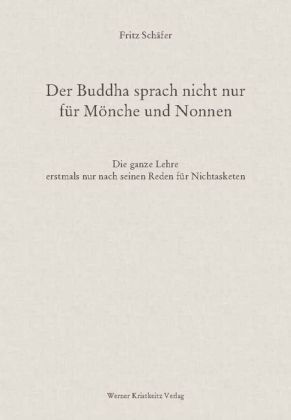 Fritz Schäfer

Der Buddha sprach nicht nur für Mönche und Nonnen

Die ganze Lehre
erstmals nur nach seinen Reden für Nichtasketen

Werner Kristkeitz Verlag